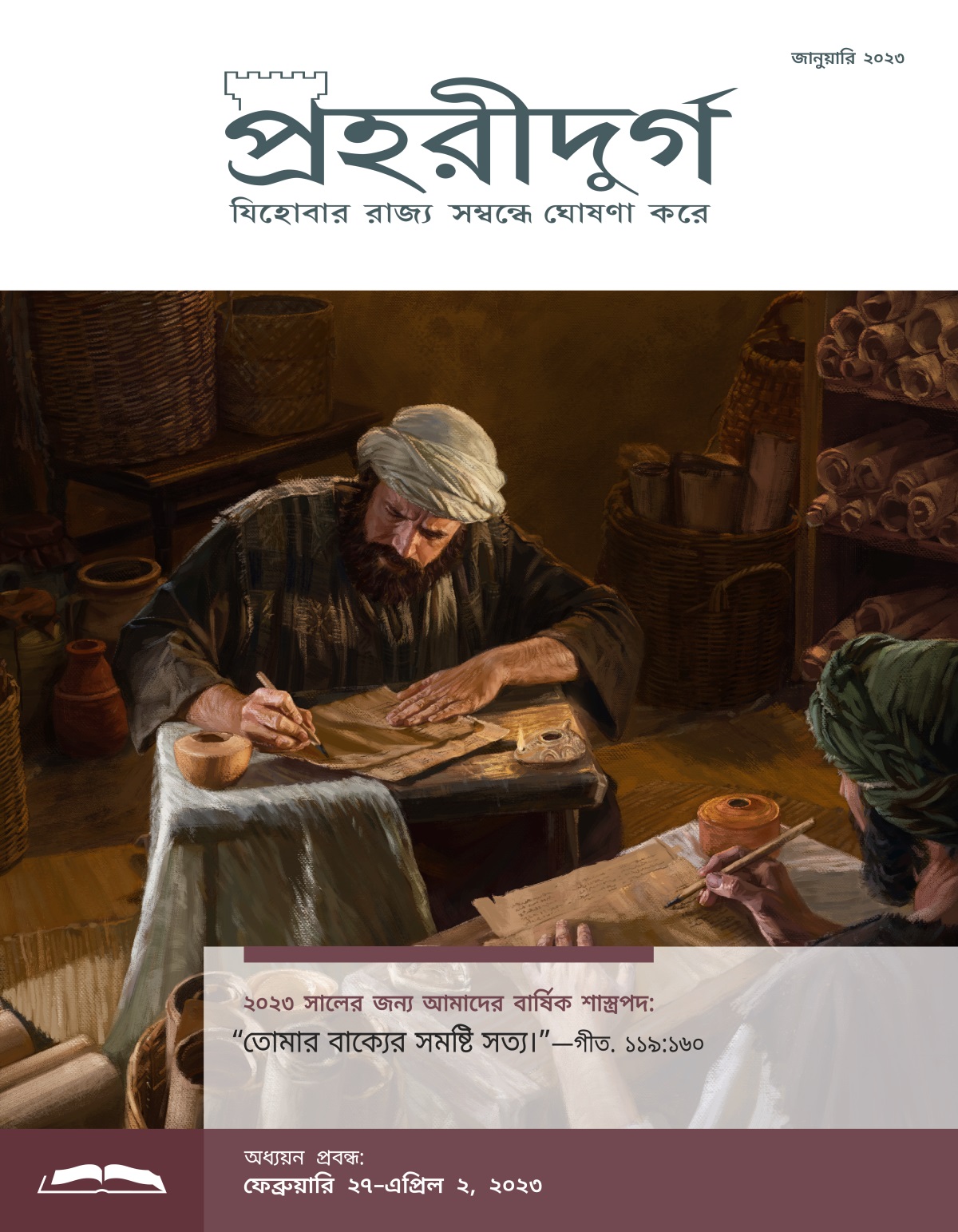 জানুয়ারি ২০২৩

প্রহরীদুর্গ

যিহোবার রাজ্য সম্বন্ধে ঘোষণা করে

২০২৩ সালের জন্য আমাদের বার্ষিক শাস্ত্রপদ:

“তোমার বাক্যের সমষ্টি সত্য।”—গীত. ১১৯:১৬০

অধ্যয়ন প্রবন্ধ:

ফেব্রুয়ারি ২৭-এপ্রিল ২, ২০২৩